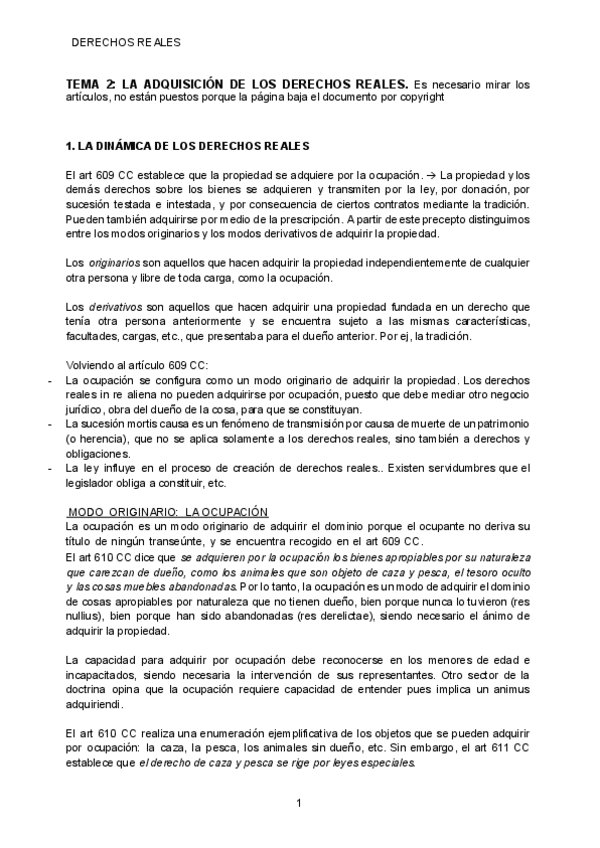 DERECHOS REALES

TEMA 2: LA ADQUISICIÓN DE LOS DERECHOS REALES. Es necesario mirar los artículos, no están puestos porque la página baja el documento por copyright

1. LA DINÁMICA DE LOS DERECHOS REALES

El art 609 CC establece que la propiedad se adquiere por la ocupación. → La propiedad y los demás derechos sobre los bienes se adquieren y transmiten por la ley, por donación, por sucesión testada e intestada, y por consecuencia de ciertos contratos mediante la tradición. Pueden también adquirirse por medio de la prescripción. A partir de este precepto distinguimos entre los modos originarios y los modos derivativos de adquirir la propiedad.

Los originarios son aquellos que hacen adquirir la propiedad independientemente de cualquier otra persona y libre de toda carga, como la ocupación.

Los derivativos son aquellos que hacen adquirir una propiedad fundada en un derecho que tenía otra persona anteriormente y se encuentra sujeto a las mismas características, facultades, cargas, etc., que presentaba para el dueño anterior. Por ej, la tradición.

Volviendo al artículo 609 CC:
- La ocupación se configura como un modo originario de adquirir la propiedad. Los derechos reales in re aliena no pueden adquirirse por ocupación, puesto que debe mediar otro negocio jurídico, obra del dueño de la cosa, para que se constituyan.
- La sucesión mortis causa es un fenómeno de transmisión por causa de muerte de un patrimonio (o herencia), que no se aplica solamente a los derechos reales, sino también a derechos y obligaciones.
- La ley influye en el proceso de creación de derechos reales.. Existen servidumbres que el legislador obliga a constituir, etc.

MODO ORIGINARIO: LA OCUPACIÓN
La ocupación es un modo originario de adquirir el dominio porque el ocupante no deriva su título de ningún transeúnte, y se encuentra recogido en el art 609 CC.
El art 610 CC dice que se adquieren por la ocupación los bienes apropiables por su naturaleza que carezcan de dueño, como los animales que son objeto de caza y pesca, el tesoro oculto y las cosas muebles abandonadas. Por lo tanto, la ocupación es un modo de adquirir el dominio de cosas apropiables por naturaleza que no tienen dueño, bien porque nunca lo tuvieron (res nullius), bien porque han sido abandonadas (res derelictae), siendo necesario el ánimo de adquirir la propiedad.

La capacidad para adquirir por ocupación debe reconocerse en los menores de edad e incapacitados, siendo necesaria la intervención de sus representantes. Otro sector de la doctrina opina que la ocupación requiere capacidad de entender pues implica un animus adquiriendi.

El art 610 CC realiza una enumeración ejemplificativa de los objetos que se pueden adquirir por ocupación: la caza, la pesca, los animales sin dueño, etc. Sin embargo, el art 611 CC establece que el derecho de caza y pesca se rige por leyes especiales.

1